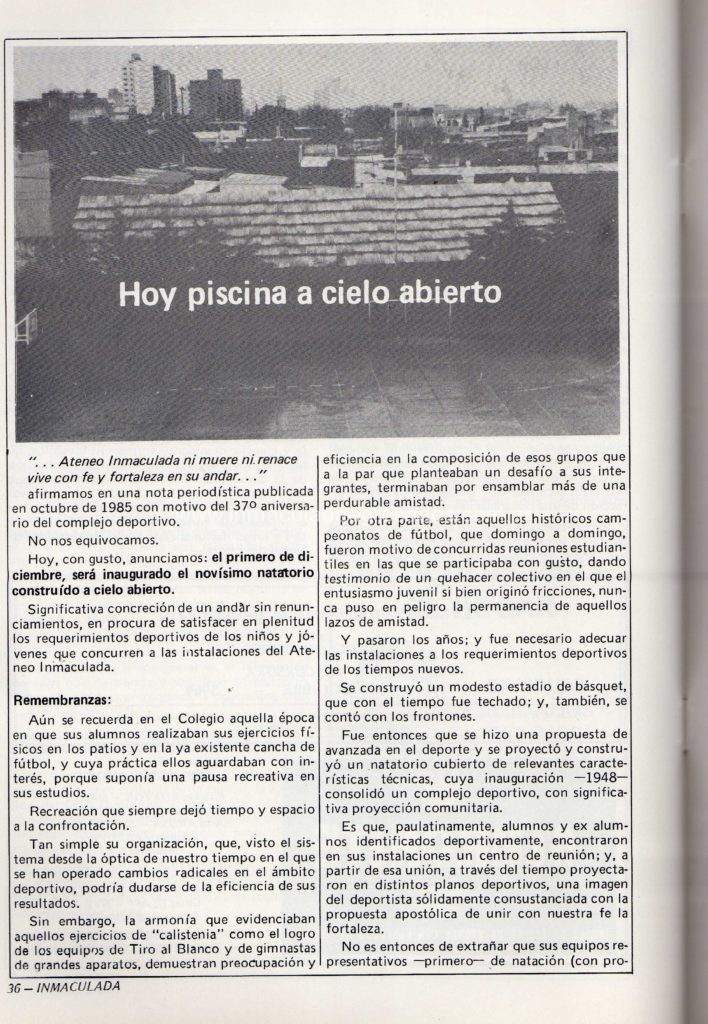 Hoy piscina a cielo abierto

". . . Ateneo Inmaculada ni muere ni renace vive con fe y fortaleza en su andar. . ."

afirmamos en una nota periodística publicada en octubre de 1985 con motivo del 37º aniversario del complejo deportivo.

No nos equivocamos.

Hoy, con gusto, anunciamos: el primero de diciembre, será inaugurado el novísimo natatorio construído a cielo abierto.

Significativa concreción de un andar sin renunciamientos, en procura de satisfacer en plenitud los requerimientos deportivos de los niños y jóvenes que concurren a las instalaciones del Ateneo Inmaculada.

Remembranzas:

Aún se recuerda en el Colegio aquella época en que sus alumnos realizaban sus ejercicios físicos en los patios y en la ya existente cancha de fútbol, y cuya práctica ellos aguardaban con interés, porque suponía una pausa recreativa en sus estudios.

Recreación que siempre dejó tiempo y espacio a la confrontación.

Tan simple su organización, que, visto el sistema desde la óptica de nuestro tiempo en el que se han operado cambios radicales en el ámbito deportivo, podría dudarse de la eficiencia de sus resultados.

Sin embargo, la armonía que evidenciaban aquellos ejercicios de "calistenia" como el logro de los equipos de Tiro al Blanco y de gimnastas de grandes aparatos, demuestran preocupación y eficiencia en la composición de esos grupos que a la par que planteaban un desafío a sus integrantes, terminaban por ensamblar más de una perdurable amistad.

Por otra parte, están aquellos históricos campeonatos de fútbol, que domingo a domingo, fueron motivo de concurridas reuniones estudiantiles en las que se participaba con gusto, dando testimonio de un quehacer colectivo en el que el entusiasmo juvenil si bien originó fricciones, nunca puso en peligro la permanencia de aquellos lazos de amistad.

Y pasaron los años; y fue necesario adecuar las instalaciones a los requerimientos deportivos de los tiempos nuevos.

Se construyó un modesto estadio de básquet, que con el tiempo fue techado; y, también, se contó con los frontones.

Fue entonces que se hizo una propuesta de avanzada en el deporte y se proyectó y construyó un natatorio cubierto de relevantes características técnicas, cuya inauguración —1948— consolidó un complejo deportivo, con significativa proyección comunitaria.

Es que, paulatinamente, alumnos y ex alumnos identificados deportivamente, encontraron en sus instalaciones un centro de reunión; y, a partir de esa unión, a través del tiempo proyectaron en distintos planos deportivos, una imagen del deportista sólidamente consustanciada con la propuesta apostólica de unir con nuestra fe la fortaleza.

No es entonces de extrañar que sus equipos representativos —primero— de natación (con pro-

36 — INMACULADA